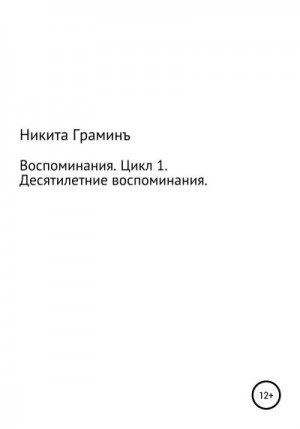 Никита Граминъ

Воспоминания. Цикл 1. Десятилетние воспоминания.

12+